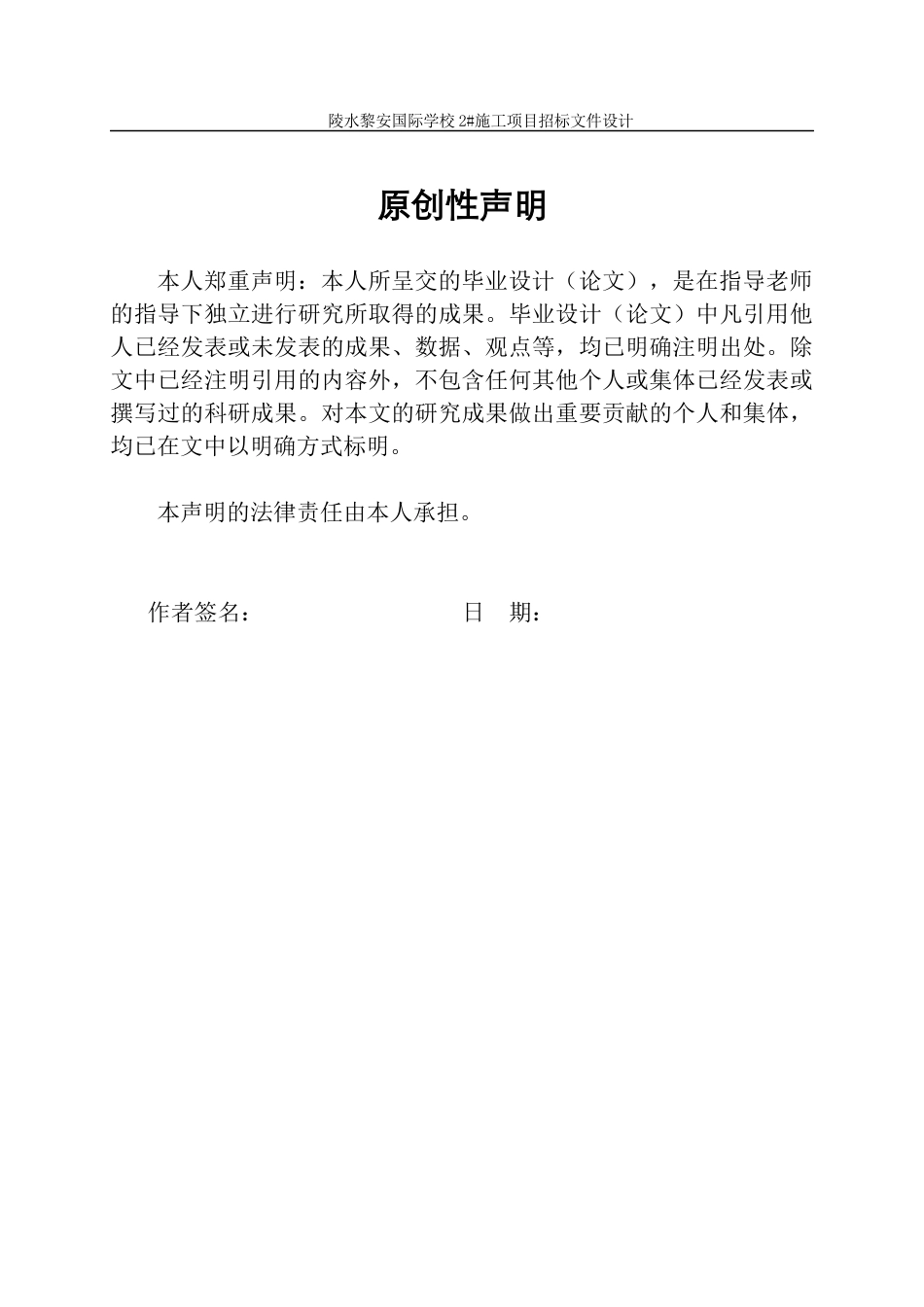 陵水黎安国际学校 2#施工项目招标文件设计

原创性声明

本人郑重声明：本人所呈交的毕业设计（论文），是在指导老师的指导下独立进行研究所取得的成果。毕业设计（论文）中凡引用他人已经发表或未发表的成果、数据、观点等，均已明确注明出处。除文中已经注明引用的内容外，不包含任何其他个人或集体已经发表或撰写过的科研成果。对本文的研究成果做出重要贡献的个人和集体，均已在文中以明确方式标明。

本声明的法律责任由本人承担。

作者签名：　　　　　　　　　日　期：